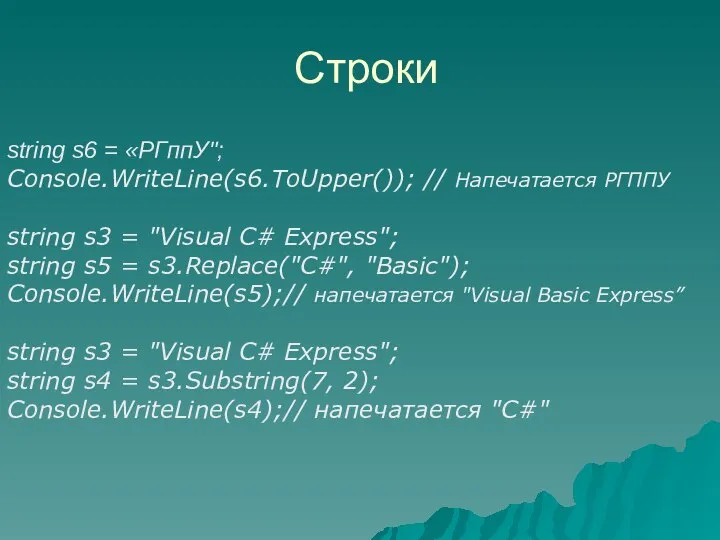 Строки

string s6 = «РГппУ";
Console.WriteLine(s6.ToUpper()); // Напечатается РГППУ

string s3 = "Visual C# Express";
string s5 = s3.Replace("C#", "Basic");
Console.WriteLine(s5);// напечатается "Visual Basic Express”

string s3 = "Visual C# Express";
string s4 = s3.Substring(7, 2);
Console.WriteLine(s4);// напечатается "C#"